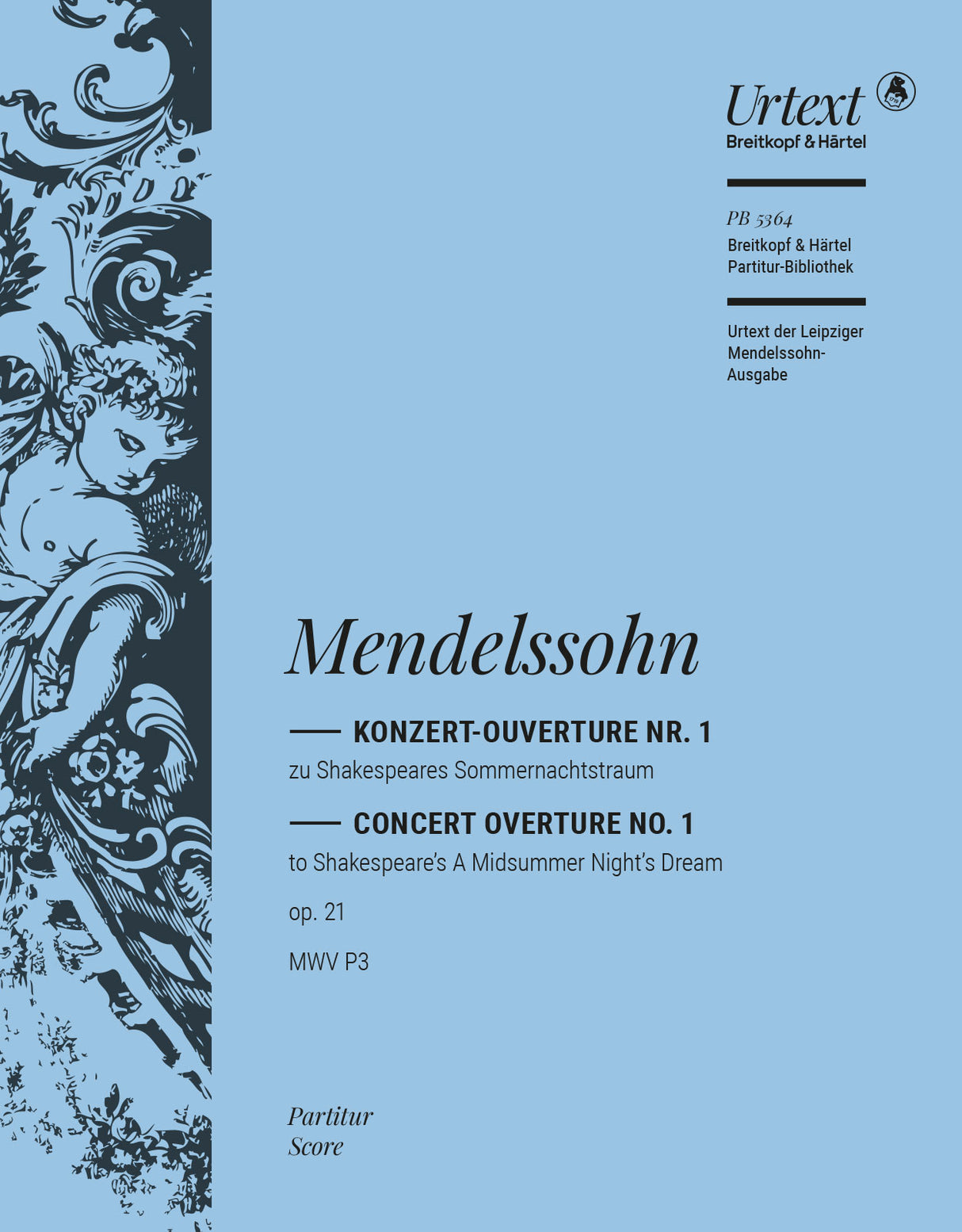 Urtext
Breitkopf & Härtel

PB 5364
Breitkopf & Härtel
Partitur-Bibliothek

Urtext der Leipziger Mendelssohn-Ausgabe

Mendelssohn

KONZERT-OUVERTURE NR. 1
zu Shakespeares Sommernachtstraum

CONCERT OVERTURE NO. 1
to Shakespeare's A Midsummer Night's Dream

op. 21

MWV P3

Partitur
Score